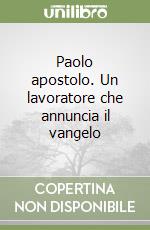 unilibro

Paolo apostolo. Un lavoratore che annuncia il vangelo

COPERTINA NON DISPONIBILE